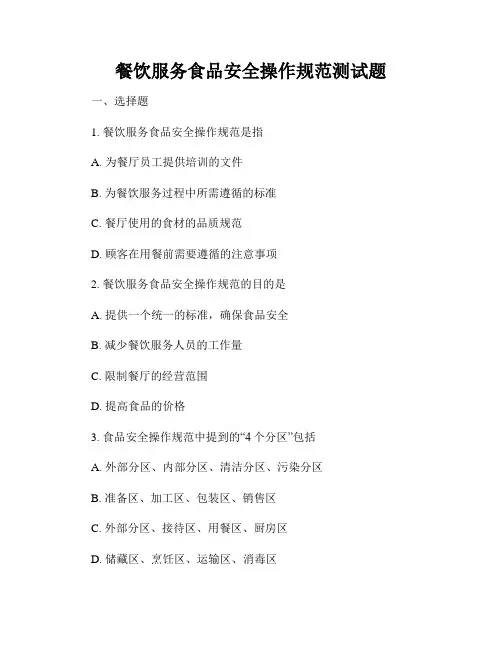 餐饮服务食品安全操作规范测试题

一、选择题

1. 餐饮服务食品安全操作规范是指

A. 为餐厅员工提供培训的文件

B. 为餐饮服务过程中所需遵循的标准

C. 餐厅使用的食材的品质规范

D. 顾客在用餐前需要遵循的注意事项

2. 餐饮服务食品安全操作规范的目的是

A. 提供一个统一的标准，确保食品安全

B. 减少餐饮服务人员的工作量

C. 限制餐厅的经营范围

D. 提高食品的价格

3. 食品安全操作规范中提到的“4 个分区”包括

A. 外部分区、内部分区、清洁分区、污染分区

B. 准备区、加工区、包装区、销售区

C. 外部分区、接待区、用餐区、厨房区

D. 储藏区、烹饪区、运输区、消毒区